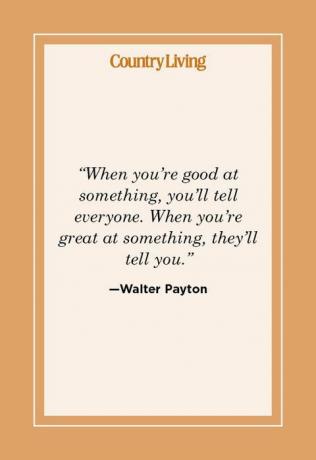 CountryLiving

“When you’re good at something, you’ll tell everyone. When you’re great at something, they’ll tell you.”

—Walter Payton